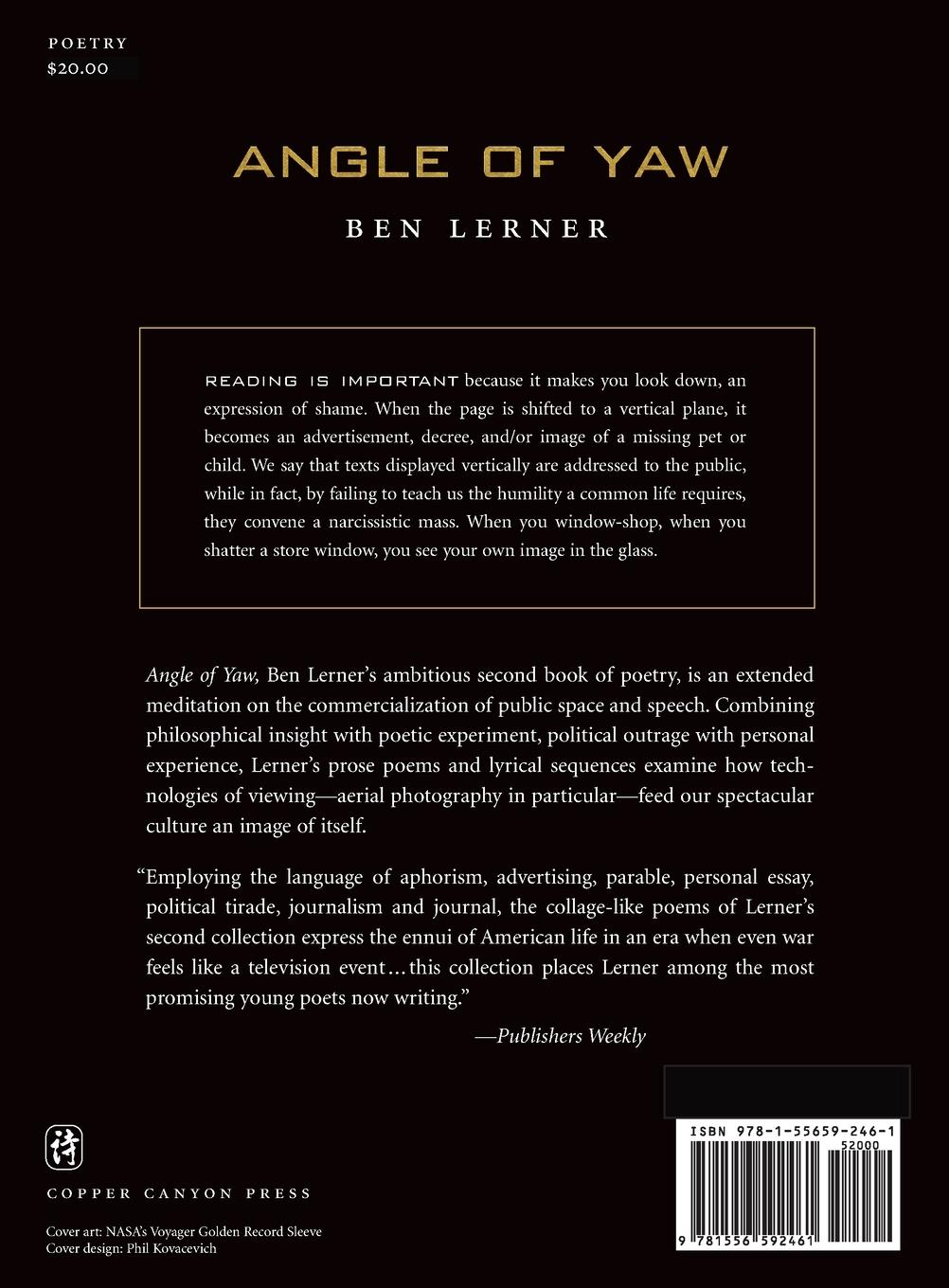 POETRY
$20.00

ANGLE OF YAW

BEN LERNER

READING IS IMPORTANT because it makes you look down, an expression of shame. When the page is shifted to a vertical plane, it becomes an advertisement, decree, and/or image of a missing pet or child. We say that texts displayed vertically are addressed to the public, while in fact, by failing to teach us the humility a common life requires, they convene a narcissistic mass. When you window-shop, when you shatter a store window, you see your own image in the glass.

Angle of Yaw, Ben Lerner's ambitious second book of poetry, is an extended meditation on the commercialization of public space and speech. Combining philosophical insight with poetic experiment, political outrage with personal experience, Lerner's prose poems and lyrical sequences examine how technologies of viewing—aerial photography in particular—feed our spectacular culture an image of itself.

"Employing the language of aphorism, advertising, parable, personal essay, political tirade, journalism and journal, the collage-like poems of Lerner's second collection express the ennui of American life in an era when even war feels like a television event...this collection places Lerner among the most promising young poets now writing."

—Publishers Weekly

詩

COPPER CANYON PRESS

Cover art: NASA's Voyager Golden Record Sleeve
Cover design: Phil Kovacevich

ISBN 978-1-55659-246-1
52000
9 781556 592461